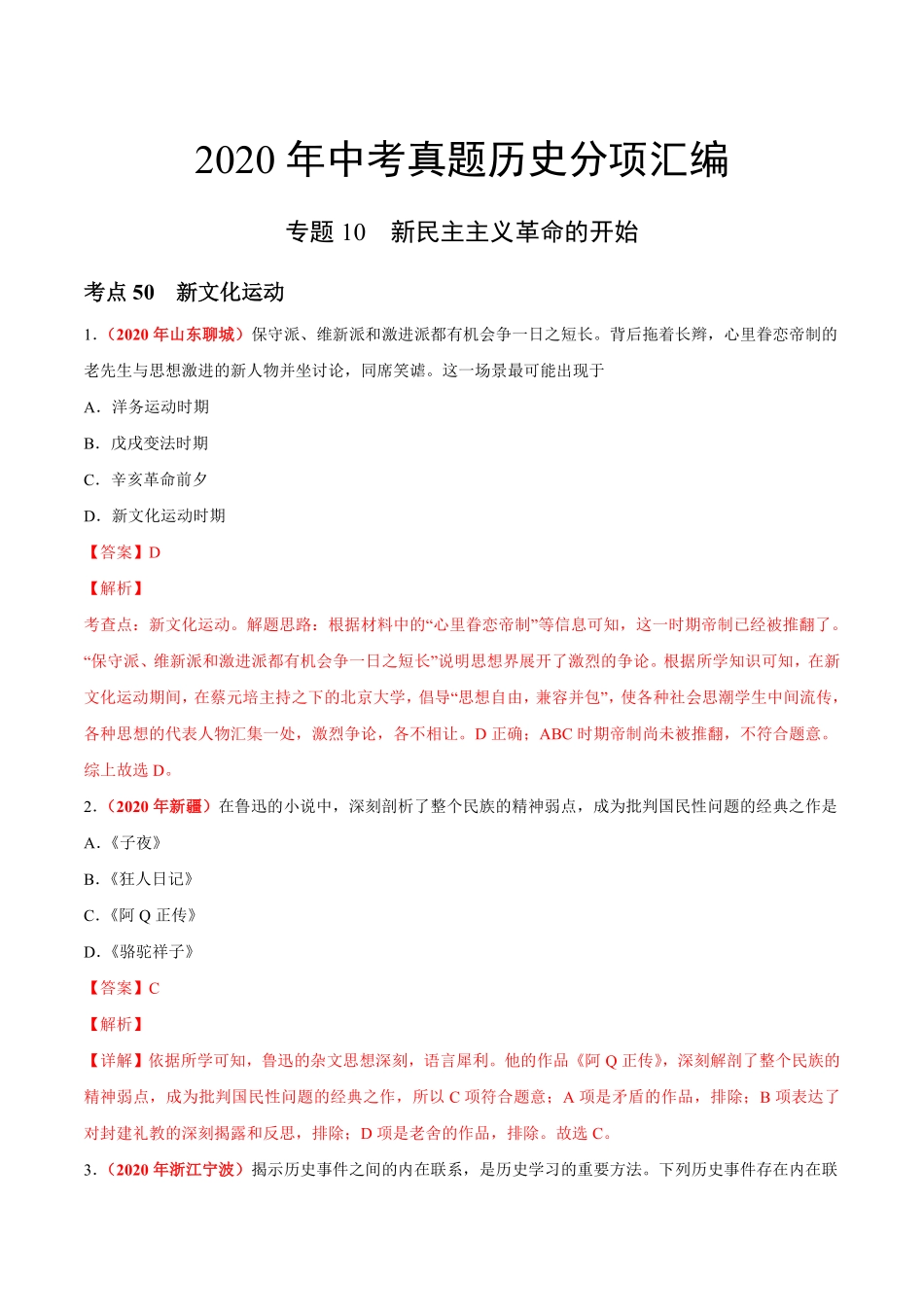 2020 年中考真题历史分项汇编

专题 10　新民主主义革命的开始

考点 50　新文化运动

1．（2020 年山东聊城）保守派、维新派和激进派都有机会争一日之短长。背后拖着长辫，心里眷恋帝制的老先生与思想激进的新人物并坐讨论，同席笑谑。这一场景最可能出现于

A．洋务运动时期

B．戊戌变法时期

C．辛亥革命前夕

D．新文化运动时期

【答案】D

【解析】

考查点：新文化运动。解题思路：根据材料中的“心里眷恋帝制”等信息可知，这一时期帝制已经被推翻了。“保守派、维新派和激进派都有机会争一日之短长”说明思想界展开了激烈的争论。根据所学知识可知，在新文化运动期间，在蔡元培主持之下的北京大学，倡导“思想自由，兼容并包”，使各种社会思潮学生中间流传，各种思想的代表人物汇集一处，激烈争论，各不相让。D 正确；ABC 时期帝制尚未被推翻，不符合题意。综上故选 D。

2．（2020 年新疆）在鲁迅的小说中，深刻剖析了整个民族的精神弱点，成为批判国民性问题的经典之作是

A．《子夜》

B．《狂人日记》

C．《阿 Q 正传》

D．《骆驼祥子》

【答案】C

【解析】

【详解】依据所学可知，鲁迅的杂文思想深刻，语言犀利。他的作品《阿 Q 正传》，深刻解剖了整个民族的精神弱点，成为批判国民性问题的经典之作，所以 C 项符合题意；A 项是矛盾的作品，排除；B 项表达了对封建礼教的深刻揭露和反思，排除；D 项是老舍的作品，排除。故选 C。

3．（2020 年浙江宁波）揭示历史事件之间的内在联系，是历史学习的重要方法。下列历史事件存在内在联